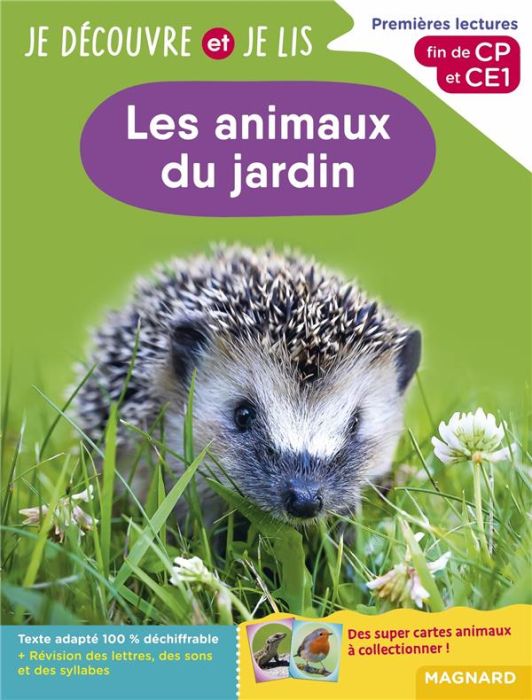 JE DÉCOUVRE et JE LIS

Premières lectures
fin de CP et CE1

Les animaux du jardin

Texte adapté 100 % déchiffrable
+ Révision des lettres, des sons et des syllabes

Des super cartes animaux à collectionner !

MAGNARD